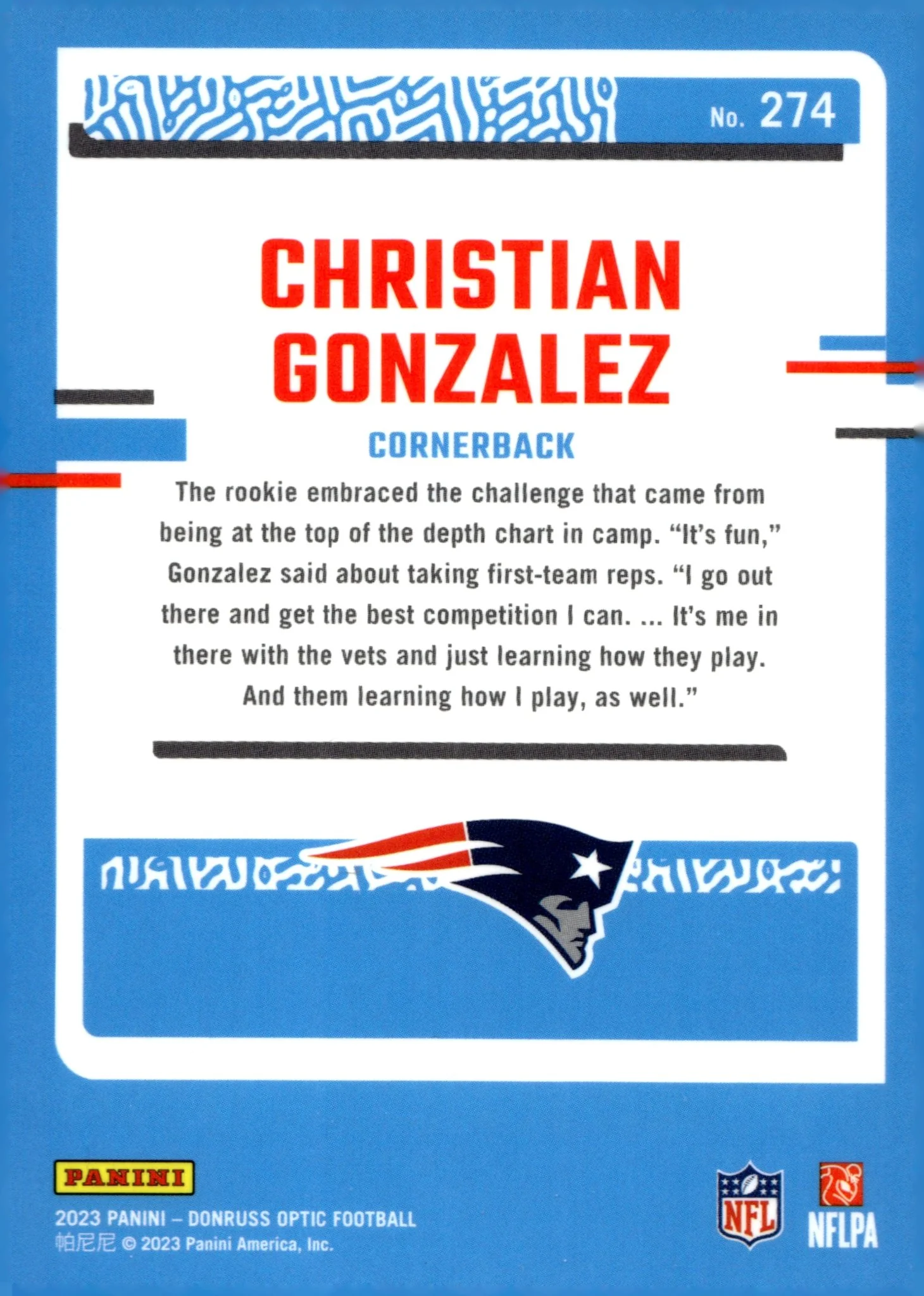 No. 274

CHRISTIAN GONZALEZ

CORNERBACK

The rookie embraced the challenge that came from being at the top of the depth chart in camp. "It's fun," Gonzalez said about taking first-team reps. "I go out there and get the best competition I can. ... It's me in there with the vets and just learning how they play. And them learning how I play, as well."

PANINI

2023 PANINI – DONRUSS OPTIC FOOTBALL
帕尼尼 © 2023 Panini America, Inc.

NFL

NFLPA